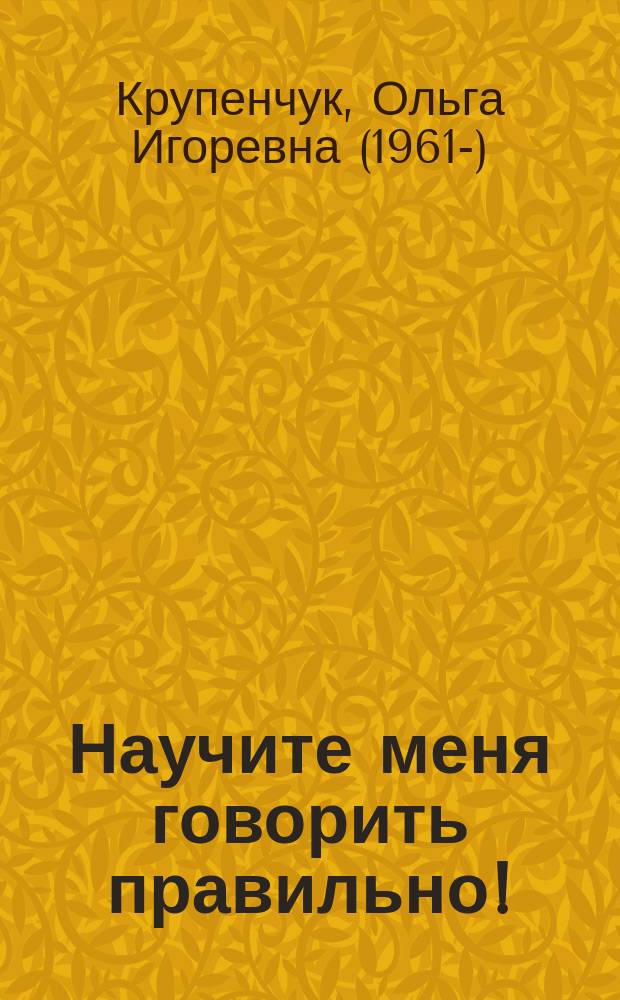 Крупенчук, Ольга Игоревна (1961-)

Научите меня говорить правильно!